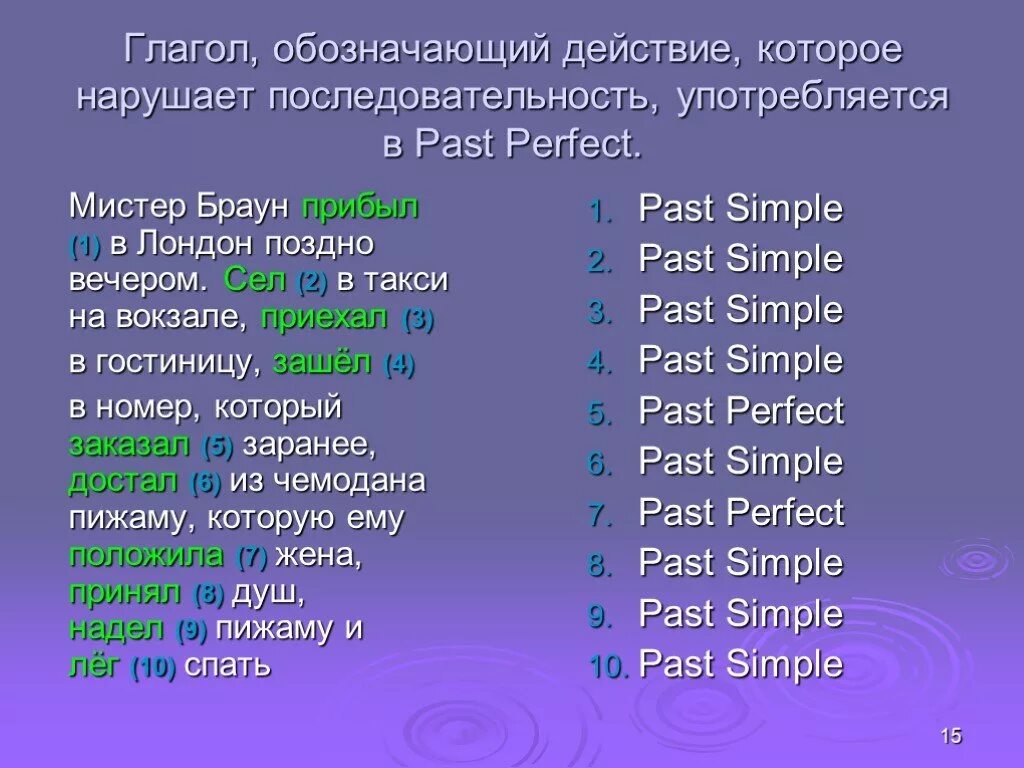 Глагол, обозначающий действие, которое нарушает последовательность, употребляется в Past Perfect.

Мистер Браун прибыл (1) в Лондон поздно вечером. Сел (2) в такси на вокзале, приехал (3) в гостиницу, зашёл (4) в номер, который заказал (5) заранее, достал (6) из чемодана пижаму, которую ему положила (7) жена, принял (8) душ, надел (9) пижаму и лёг (10) спать

1. Past Simple
2. Past Simple
3. Past Simple
4. Past Simple
5. Past Perfect
6. Past Simple
7. Past Perfect
8. Past Simple
9. Past Simple
10. Past Simple

15